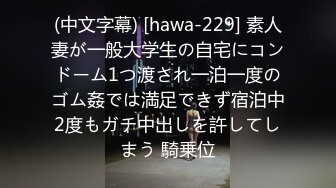 (中文字幕) [hawa-229] 素人妻が一般大学生の自宅にコンドーム1つ渡され一泊一度のゴム姦では満足できず宿泊中2度もガチ中出しを許してしまう 騎乗位